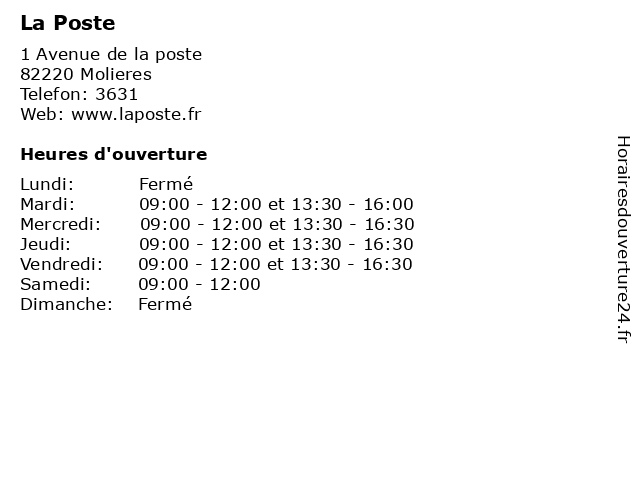 La Poste

1 Avenue de la poste
82220 Molieres
Telefon: 3631
Web: www.laposte.fr

Heures d'ouverture

| | |
|---|---|
| Lundi: | Fermé |
| Mardi: | 09:00 - 12:00 et 13:30 - 16:00 |
| Mercredi: | 09:00 - 12:00 et 13:30 - 16:30 |
| Jeudi: | 09:00 - 12:00 et 13:30 - 16:30 |
| Vendredi: | 09:00 - 12:00 et 13:30 - 16:30 |
| Samedi: | 09:00 - 12:00 |
| Dimanche: | Fermé |

Horairesdouverture24.fr